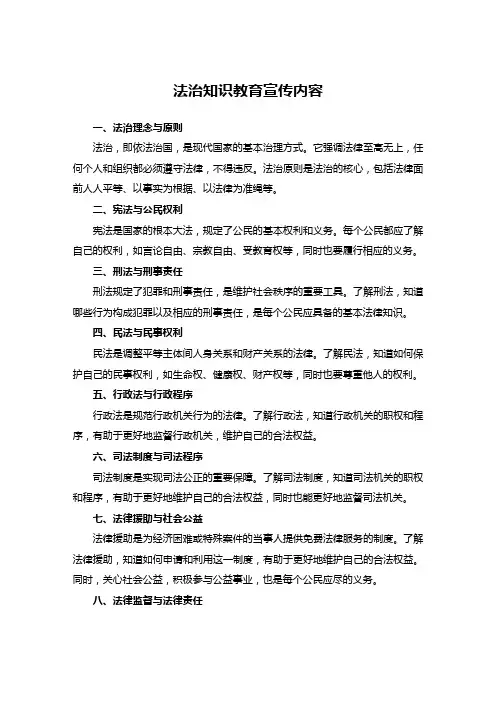 法治知识教育宣传内容

一、法治理念与原则

法治，即依法治国，是现代国家的基本治理方式。它强调法律至高无上，任何个人和组织都必须遵守法律，不得违反。法治原则是法治的核心，包括法律面前人人平等、以事实为根据、以法律为准绳等。

二、宪法与公民权利

宪法是国家的根本大法，规定了公民的基本权利和义务。每个公民都应了解自己的权利，如言论自由、宗教自由、受教育权等，同时也要履行相应的义务。

三、刑法与刑事责任

刑法规定了犯罪和刑事责任，是维护社会秩序的重要工具。了解刑法，知道哪些行为构成犯罪以及相应的刑事责任，是每个公民应具备的基本法律知识。

四、民法与民事权利

民法是调整平等主体间人身关系和财产关系的法律。了解民法，知道如何保护自己的民事权利，如生命权、健康权、财产权等，同时也要尊重他人的权利。

五、行政法与行政程序

行政法是规范行政机关行为的法律。了解行政法，知道行政机关的职权和程序，有助于更好地监督行政机关，维护自己的合法权益。

六、司法制度与司法程序

司法制度是实现司法公正的重要保障。了解司法制度，知道司法机关的职权和程序，有助于更好地维护自己的合法权益，同时也能更好地监督司法机关。

七、法律援助与社会公益

法律援助是为经济困难或特殊案件的当事人提供免费法律服务的制度。了解法律援助，知道如何申请和利用这一制度，有助于更好地维护自己的合法权益。同时，关心社会公益，积极参与公益事业，也是每个公民应尽的义务。

八、法律监督与法律责任